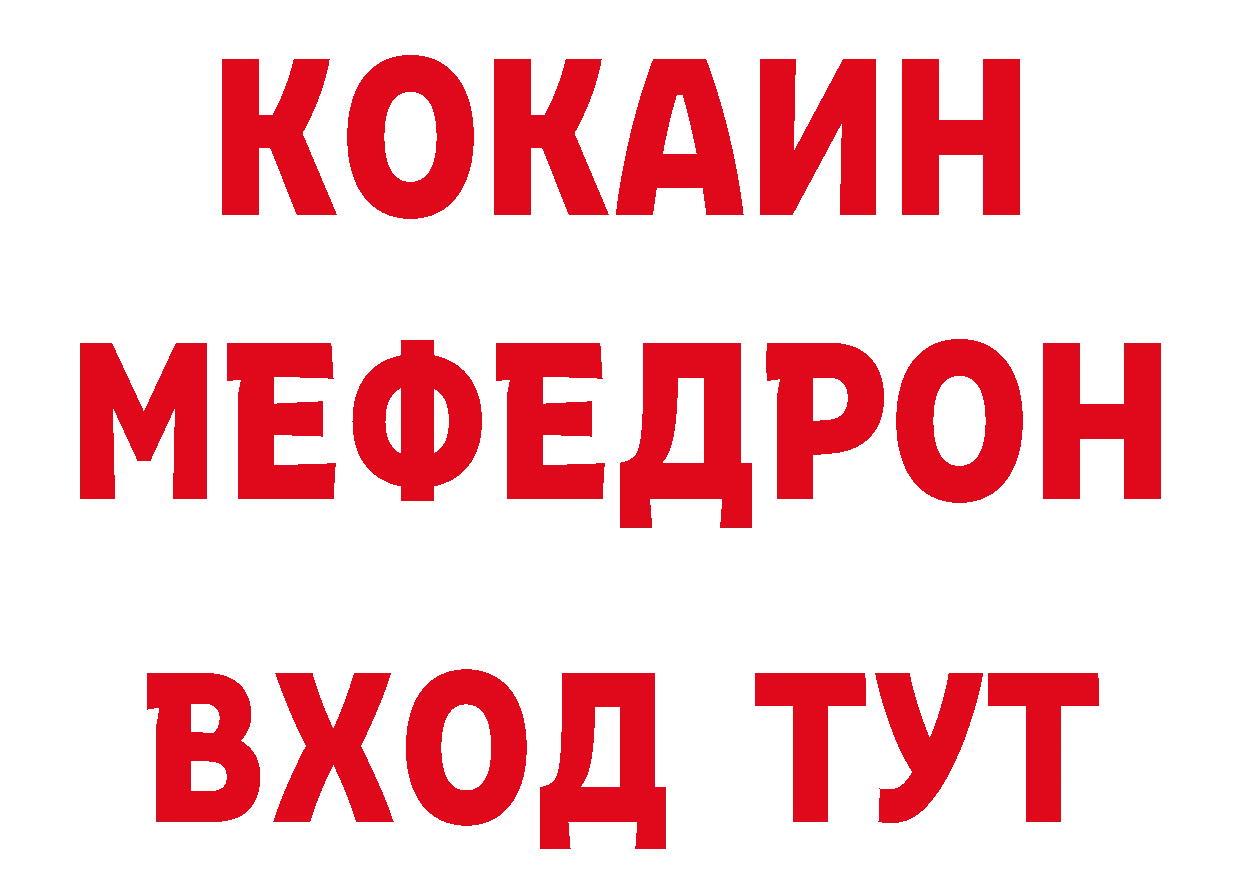 КОКАИН
МЕФЕДРОН
ВХОД ТУТ